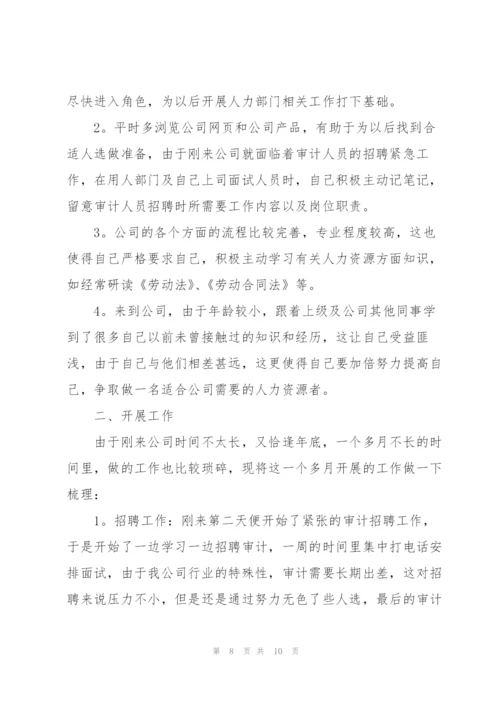 尽快进入角色，为以后开展人力部门相关工作打下基础。

2。平时多浏览公司网页和公司产品，有助于为以后找到合适人选做准备，由于刚来公司就面临着审计人员的招聘紧急工作，在用人部门及自己上司面试人员时，自己积极主动记笔记，留意审计人员招聘时所需要工作内容以及岗位职责。

3。公司的各个方面的流程比较完善，专业程度较高，这也使得自己严格要求自己，积极主动学习有关人力资源方面知识，如经常研读《劳动法》、《劳动合同法》等。

4。来到公司，由于年龄较小，跟着上级及公司其他同事学到了很多自己以前未曾接触过的知识和经历，这让自己受益匪浅，由于自己与他们相差甚远，这更使得自己要加倍努力提高自己，争取做一名适合公司需要的人力资源者。

二、开展工作

由于刚来公司时间不太长，又恰逢年底，一个多月不长的时间里，做的工作也比较琐碎，现将这一个多月开展的工作做一下梳理：

1。招聘工作：刚来第二天便开始了紧张的审计招聘工作，于是开始了一边学习一边招聘审计，一周的时间里集中打电话安排面试，由于我公司行业的特殊性，审计需要长期出差，这对招聘来说压力不小，但是还是通过努力无色了些人选，最后的审计

第 8 页 共 10 页